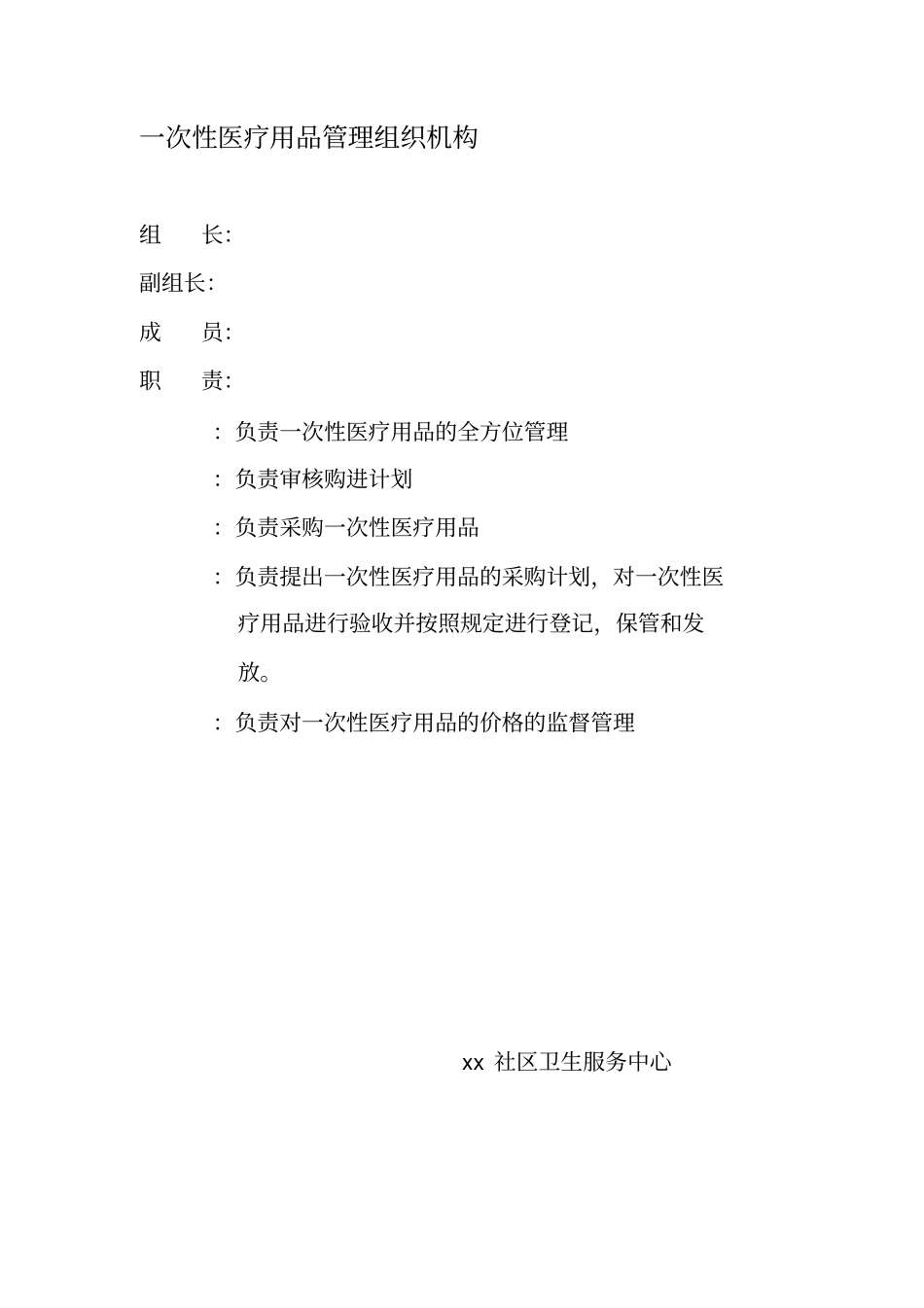 一次性医疗用品管理组织机构

组　　长:

副组长:

成　　员:

职　　责:

: 负责一次性医疗用品的全方位管理

: 负责审核购进计划

: 负责采购一次性医疗用品

: 负责提出一次性医疗用品的采购计划, 对一次性医疗用品进行验收并按照规定进行登记, 保管和发放。

: 负责对一次性医疗用品的价格的监督管理

xx 社区卫生服务中心